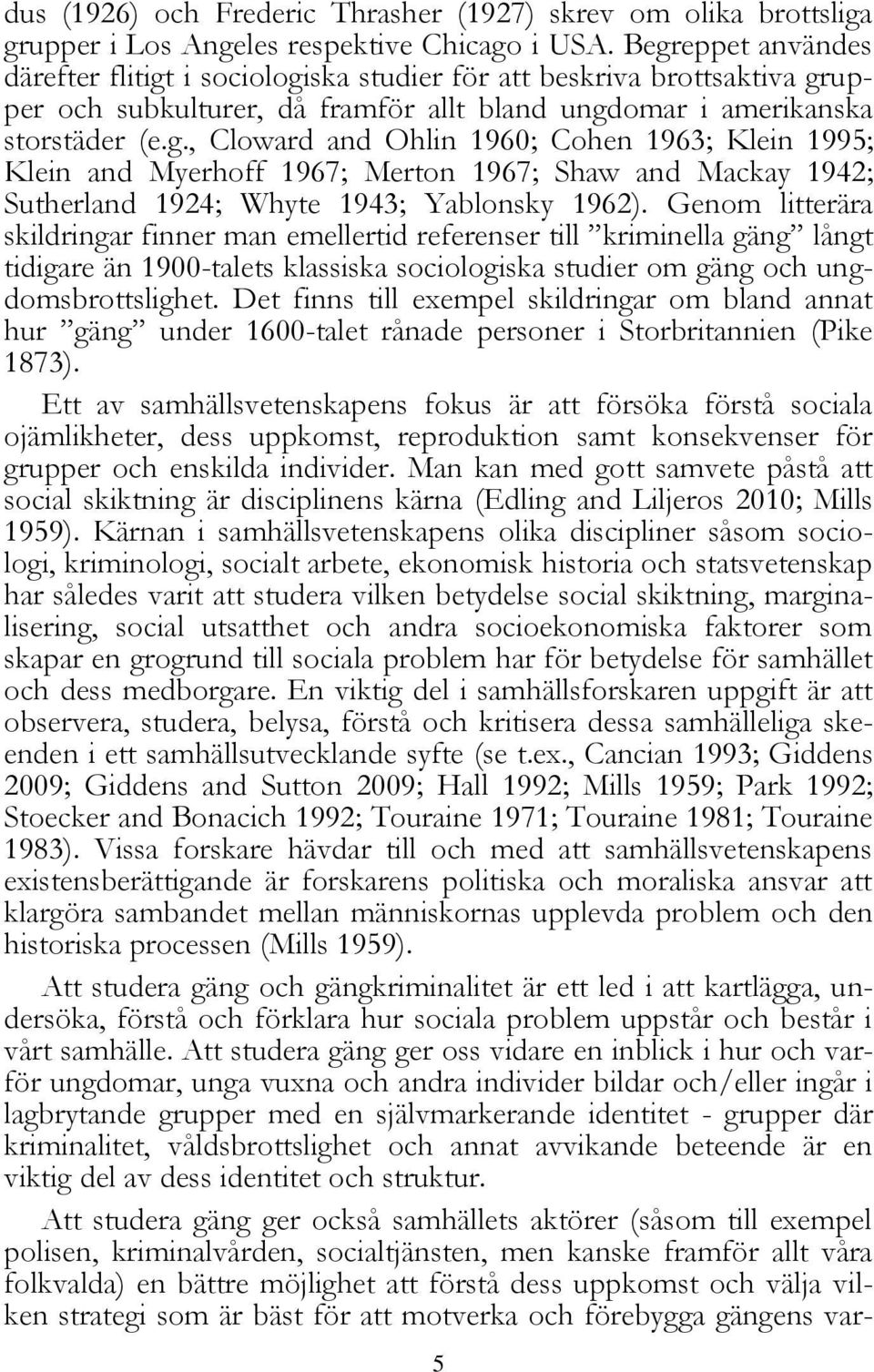 dus (1926) och Frederic Thrasher (1927) skrev om olika brottsliga grupper i Los Angeles respektive Chicago i USA. Begreppet användes därefter flitigt i sociologiska studier för att beskriva brottsaktiva grupper och subkulturer, då framför allt bland ungdomar i amerikanska storstäder (e.g., Cloward and Ohlin 1960; Cohen 1963; Klein 1995; Klein and Myerhoff 1967; Merton 1967; Shaw and Mackay 1942; Sutherland 1924; Whyte 1943; Yablonsky 1962). Genom litterära skildringar finner man emellertid referenser till ”kriminella gäng” långt tidigare än 1900-talets klassiska sociologiska studier om gäng och ungdomsbrottslighet. Det finns till exempel skildringar om bland annat hur ”gäng” under 1600-talet rånade personer i Storbritannien (Pike 1873).

Ett av samhällsvetenskapens fokus är att försöka förstå sociala ojämlikheter, dess uppkomst, reproduktion samt konsekvenser för grupper och enskilda individer. Man kan med gott samvete påstå att social skiktning är disciplinens kärna (Edling and Liljeros 2010; Mills 1959). Kärnan i samhällsvetenskapens olika discipliner såsom sociologi, kriminologi, socialt arbete, ekonomisk historia och statsvetenskap har således varit att studera vilken betydelse social skiktning, marginalisering, social utsatthet och andra socioekonomiska faktorer som skapar en grogrund till sociala problem har för betydelse för samhället och dess medborgare. En viktig del i samhällsforskaren uppgift är att observera, studera, belysa, förstå och kritisera dessa samhälleliga skeenden i ett samhällsutvecklande syfte (se t.ex., Cancian 1993; Giddens 2009; Giddens and Sutton 2009; Hall 1992; Mills 1959; Park 1992; Stoecker and Bonacich 1992; Touraine 1971; Touraine 1981; Touraine 1983). Vissa forskare hävdar till och med att samhällsvetenskapens existensberättigande är forskarens politiska och moraliska ansvar att klargöra sambandet mellan människornas upplevda problem och den historiska processen (Mills 1959).

Att studera gäng och gängkriminalitet är ett led i att kartlägga, undersöka, förstå och förklara hur sociala problem uppstår och består i vårt samhälle. Att studera gäng ger oss vidare en inblick i hur och varför ungdomar, unga vuxna och andra individer bildar och/eller ingår i lagbrytande grupper med en självmarkerande identitet - grupper där kriminalitet, våldsbrottslighet och annat avvikande beteende är en viktig del av dess identitet och struktur.

Att studera gäng ger också samhällets aktörer (såsom till exempel polisen, kriminalvården, socialtjänsten, men kanske framför allt våra folkvalda) en bättre möjlighet att förstå dess uppkomst och välja vilken strategi som är bäst för att motverka och förebygga gängens var-

5